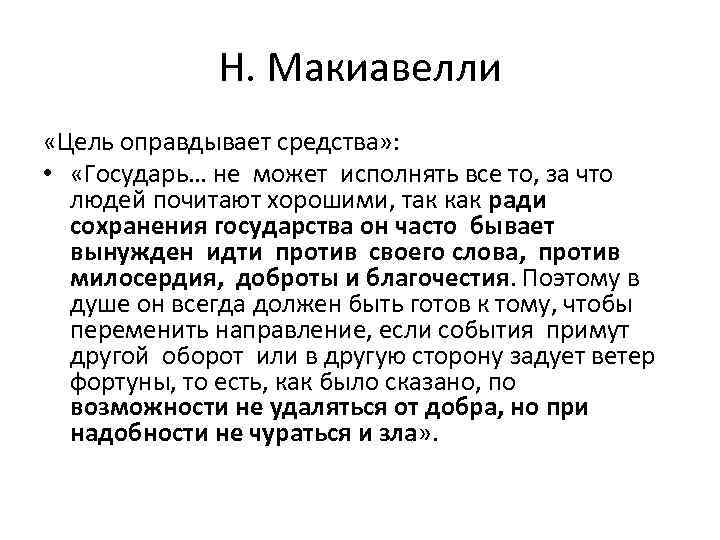 Н. Макиавелли

«Цель оправдывает средства»:

• «Государь… не может исполнять все то, за что людей почитают хорошими, так как ради сохранения государства он часто бывает вынужден идти против своего слова, против милосердия, доброты и благочестия. Поэтому в душе он всегда должен быть готов к тому, чтобы переменить направление, если события примут другой оборот или в другую сторону задует ветер фортуны, то есть, как было сказано, по возможности не удаляться от добра, но при надобности не чураться и зла».